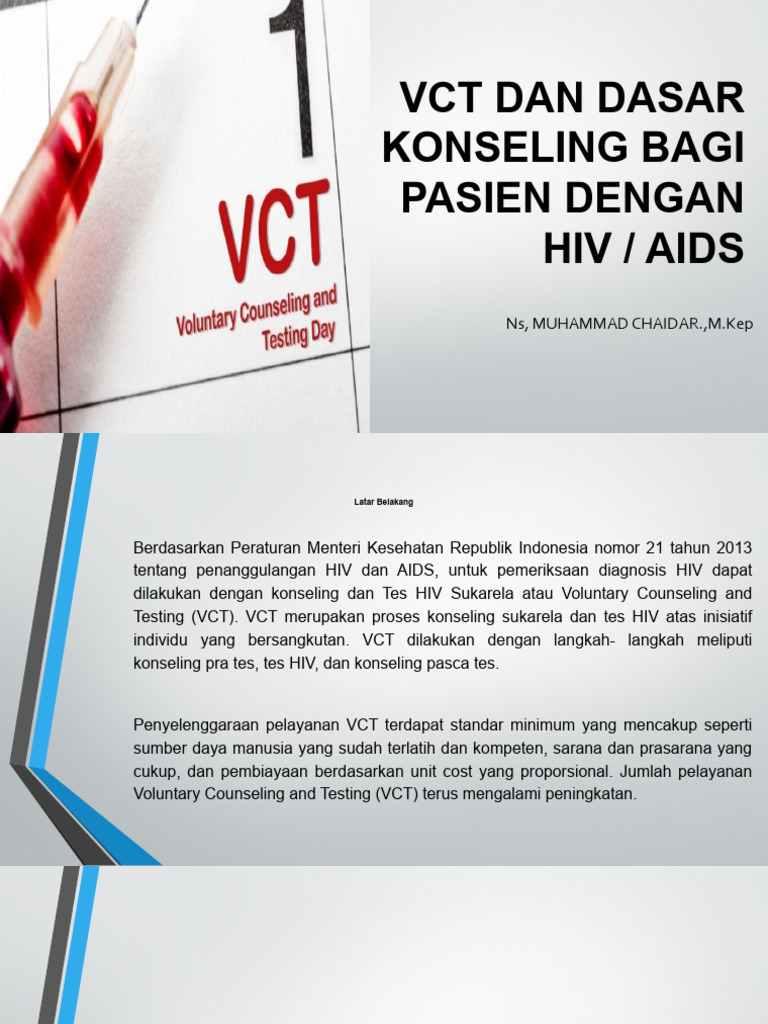 1

VCT

Voluntary Counseling and Testing Day

VCT DAN DASAR KONSELING BAGI PASIEN DENGAN HIV / AIDS

Ns, MUHAMMAD CHAIDAR.,M.Kep

Latar Belakang

Berdasarkan Peraturan Menteri Kesehatan Republik Indonesia nomor 21 tahun 2013 tentang penanggulangan HIV dan AIDS, untuk pemeriksaan diagnosis HIV dapat dilakukan dengan konseling dan Tes HIV Sukarela atau Voluntary Counseling and Testing (VCT). VCT merupakan proses konseling sukarela dan tes HIV atas inisiatif individu yang bersangkutan. VCT dilakukan dengan langkah- langkah meliputi konseling pra tes, tes HIV, dan konseling pasca tes.

Penyelenggaraan pelayanan VCT terdapat standar minimum yang mencakup seperti sumber daya manusia yang sudah terlatih dan kompeten, sarana dan prasarana yang cukup, dan pembiayaan berdasarkan unit cost yang proporsional. Jumlah pelayanan Voluntary Counseling and Testing (VCT) terus mengalami peningkatan.